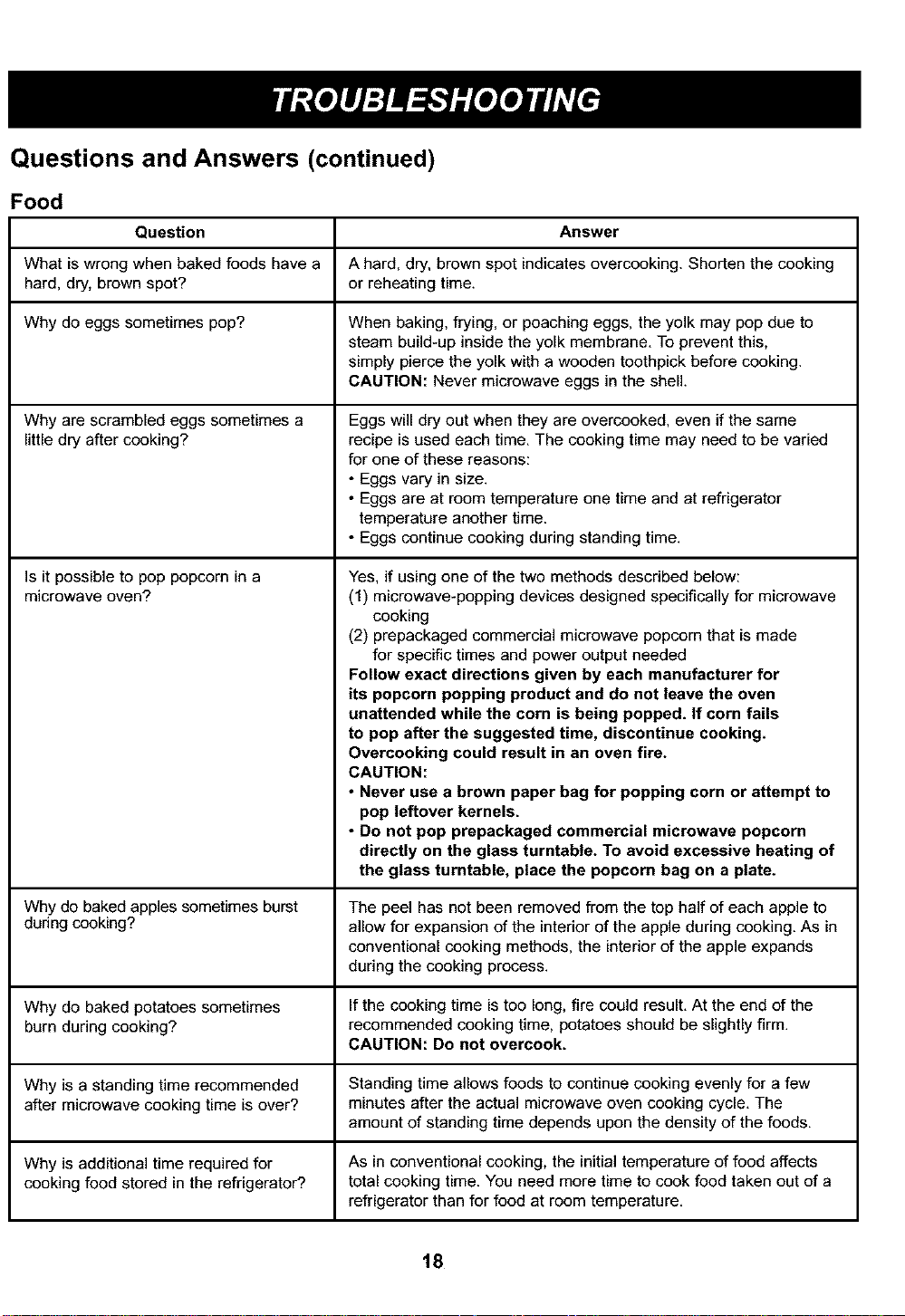 TROUBLESHOOTING

Questions and Answers (continued)

Food

| Question | Answer |
|---|---|
| What is wrong when baked foods have a hard, dry, brown spot? | A hard, dry, brown spot indicates overcooking. Shorten the cooking or reheating time. |
| Why do eggs sometimes pop? | When baking, frying, or poaching eggs, the yolk may pop due to steam build-up inside the yolk membrane. To prevent this, simply pierce the yolk with a wooden toothpick before cooking. CAUTION: Never microwave eggs in the shell. |
| Why are scrambled eggs sometimes a little dry after cooking? | Eggs will dry out when they are overcooked, even if the same recipe is used each time. The cooking time may need to be varied for one of these reasons: • Eggs vary in size. • Eggs are at room temperature one time and at refrigerator temperature another time. • Eggs continue cooking during standing time. |
| Is it possible to pop popcorn in a microwave oven? | Yes, if using one of the two methods described below: (1) microwave-popping devices designed specifically for microwave cooking (2) prepackaged commercial microwave popcorn that is made for specific times and power output needed Follow exact directions given by each manufacturer for its popcorn popping product and do not leave the oven unattended while the corn is being popped. If corn fails to pop after the suggested time, discontinue cooking. Overcooking could result in an oven fire. CAUTION: • Never use a brown paper bag for popping corn or attempt to pop leftover kernels. • Do not pop prepackaged commercial microwave popcorn directly on the glass turntable. To avoid excessive heating of the glass turntable, place the popcorn bag on a plate. |
| Why do baked apples sometimes burst during cooking? | The peel has not been removed from the top half of each apple to allow for expansion of the interior of the apple during cooking. As in conventional cooking methods, the interior of the apple expands during the cooking process. |
| Why do baked potatoes sometimes burn during cooking? | If the cooking time is too long, fire could result. At the end of the recommended cooking time, potatoes should be slightly firm. CAUTION: Do not overcook. |
| Why is a standing time recommended after microwave cooking time is over? | Standing time allows foods to continue cooking evenly for a few minutes after the actual microwave oven cooking cycle. The amount of standing time depends upon the density of the foods. |
| Why is additional time required for cooking food stored in the refrigerator? | As in conventional cooking, the initial temperature of food affects total cooking time. You need more time to cook food taken out of a refrigerator than for food at room temperature. |

18